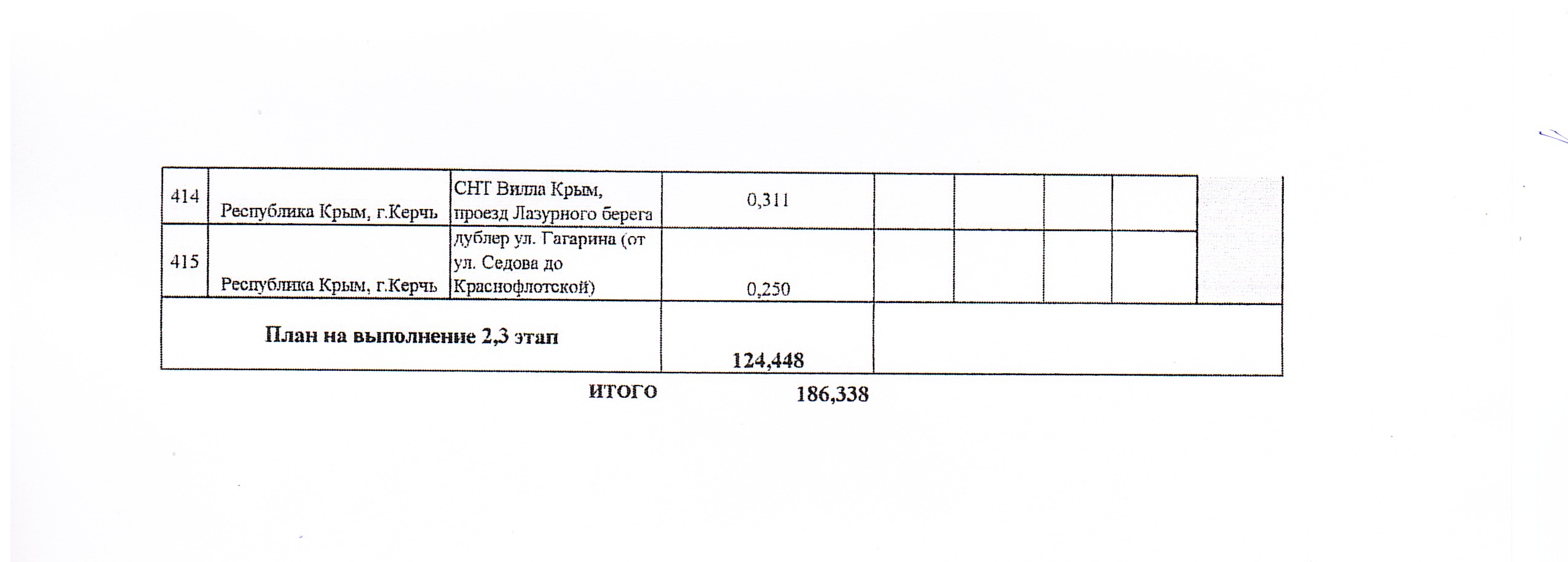 | | | | | | | | | |
|---|---|---|---|---|---|---|---|---|
| 414 | Республика Крым, г.Керчь | СНТ Вилла Крым, проезд Лазурного берега | 0,311 | | | | | |
| 415 | Республика Крым, г.Керчь | дублер ул. Гагарина (от ул. Седова до Краснофлотской) | 0,250 | | | | | |
| План на выполнение 2,3 этап | | | 124,448 | | | | | |

ИТОГО 186,338